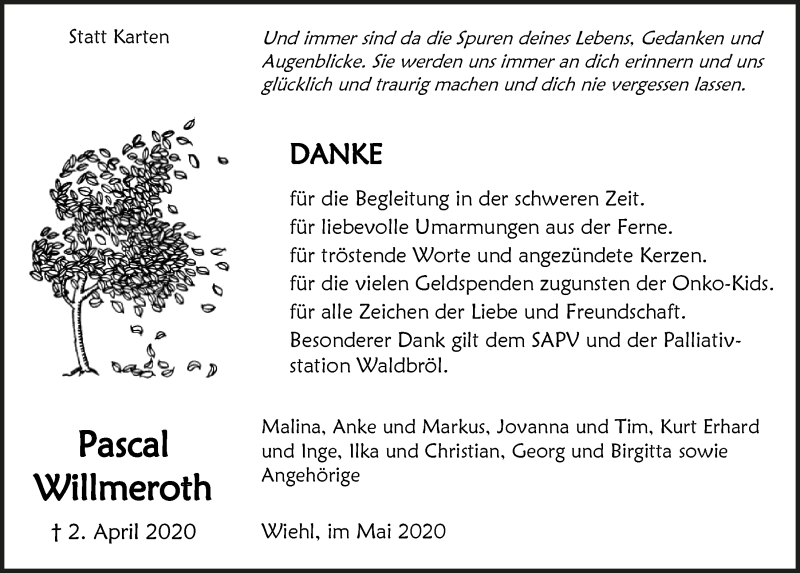 Statt Karten

Und immer sind da die Spuren deines Lebens, Gedanken und Augenblicke. Sie werden uns immer an dich erinnern und uns glücklich und traurig machen und dich nie vergessen lassen.

DANKE

für die Begleitung in der schweren Zeit.
für liebevolle Umarmungen aus der Ferne.
für tröstende Worte und angezündete Kerzen.
für die vielen Geldspenden zugunsten der Onko-Kids.
für alle Zeichen der Liebe und Freundschaft.
Besonderer Dank gilt dem SAPV und der Palliativstation Waldbröl.

Pascal Willmeroth

† 2. April 2020

Malina, Anke und Markus, Jovanna und Tim, Kurt Erhard und Inge, Ilka und Christian, Georg und Birgitta sowie Angehörige

Wiehl, im Mai 2020